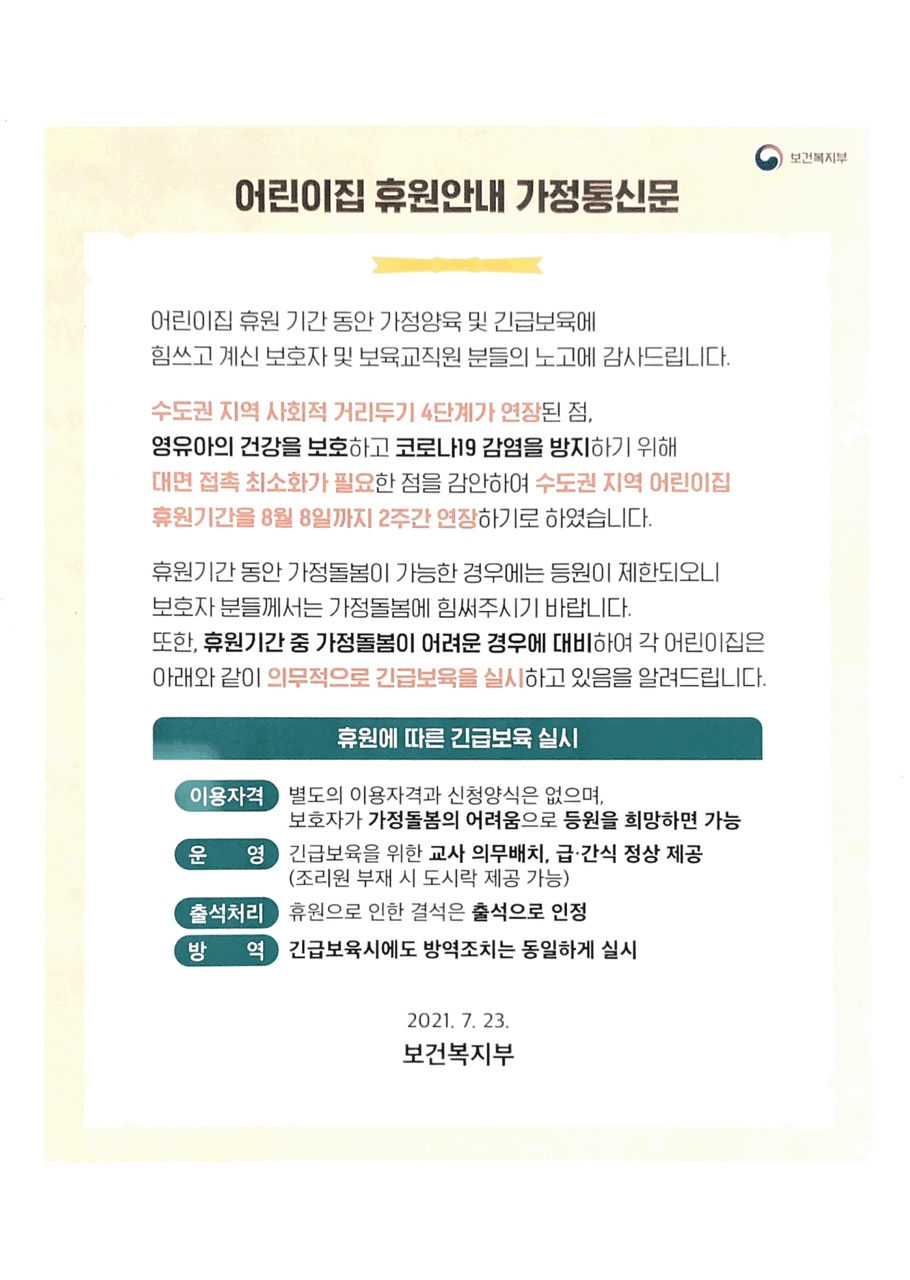 보건복지부

어린이집 휴원안내 가정통신문

어린이집 휴원 기간 동안 가정양육 및 긴급보육에 힘쓰고 계신 보호자 및 보육교직원 분들의 노고에 감사드립니다.

수도권 지역 사회적 거리두기 4단계가 연장된 점, 영유아의 건강을 보호하고 코로나19 감염을 방지하기 위해 대면 접촉 최소화가 필요한 점을 감안하여 수도권 지역 어린이집 휴원기간을 8월 8일까지 2주간 연장하기로 하였습니다.

휴원기간 동안 가정돌봄이 가능한 경우에는 등원이 제한되오니 보호자 분들께서는 가정돌봄에 힘써주시기 바랍니다. 또한, 휴원기간 중 가정돌봄이 어려운 경우에 대비하여 각 어린이집은 아래와 같이 의무적으로 긴급보육을 실시하고 있음을 알려드립니다.

휴원에 따른 긴급보육 실시

이용자격 별도의 이용자격과 신청양식은 없으며, 보호자가 가정돌봄의 어려움으로 등원을 희망하면 가능

운 영 긴급보육을 위한 교사 의무배치, 급·간식 정상 제공 (조리원 부재 시 도시락 제공 가능)

출석처리 휴원으로 인한 결석은 출석으로 인정

방 역 긴급보육시에도 방역조치는 동일하게 실시

2021. 7. 23.
보건복지부